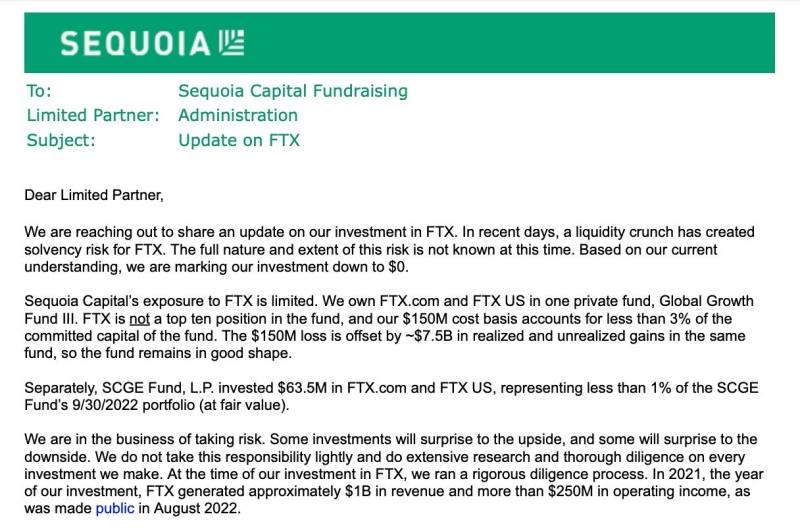 SEQUOIA

To: Sequoia Capital Fundraising
Limited Partner: Administration
Subject: Update on FTX

Dear Limited Partner,

We are reaching out to share an update on our investment in FTX. In recent days, a liquidity crunch has created solvency risk for FTX. The full nature and extent of this risk is not known at this time. Based on our current understanding, we are marking our investment down to \$0.

Sequoia Capital's exposure to FTX is limited. We own FTX.com and FTX US in one private fund, Global Growth Fund III. FTX is not a top ten position in the fund, and our \$150M cost basis accounts for less than 3% of the committed capital of the fund. The \$150M loss is offset by ~\$7.5B in realized and unrealized gains in the same fund, so the fund remains in good shape.

Separately, SCGE Fund, L.P. invested \$63.5M in FTX.com and FTX US, representing less than 1% of the SCGE Fund's 9/30/2022 portfolio (at fair value).

We are in the business of taking risk. Some investments will surprise to the upside, and some will surprise to the downside. We do not take this responsibility lightly and do extensive research and thorough diligence on every investment we make. At the time of our investment in FTX, we ran a rigorous diligence process. In 2021, the year of our investment, FTX generated approximately \$1B in revenue and more than \$250M in operating income, as was made public in August 2022.